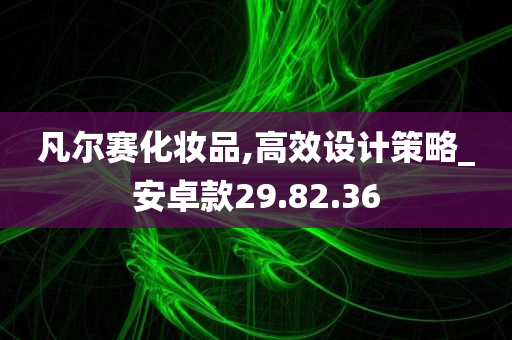 凡尔赛化妆品,高效设计策略_安卓款29.82.36